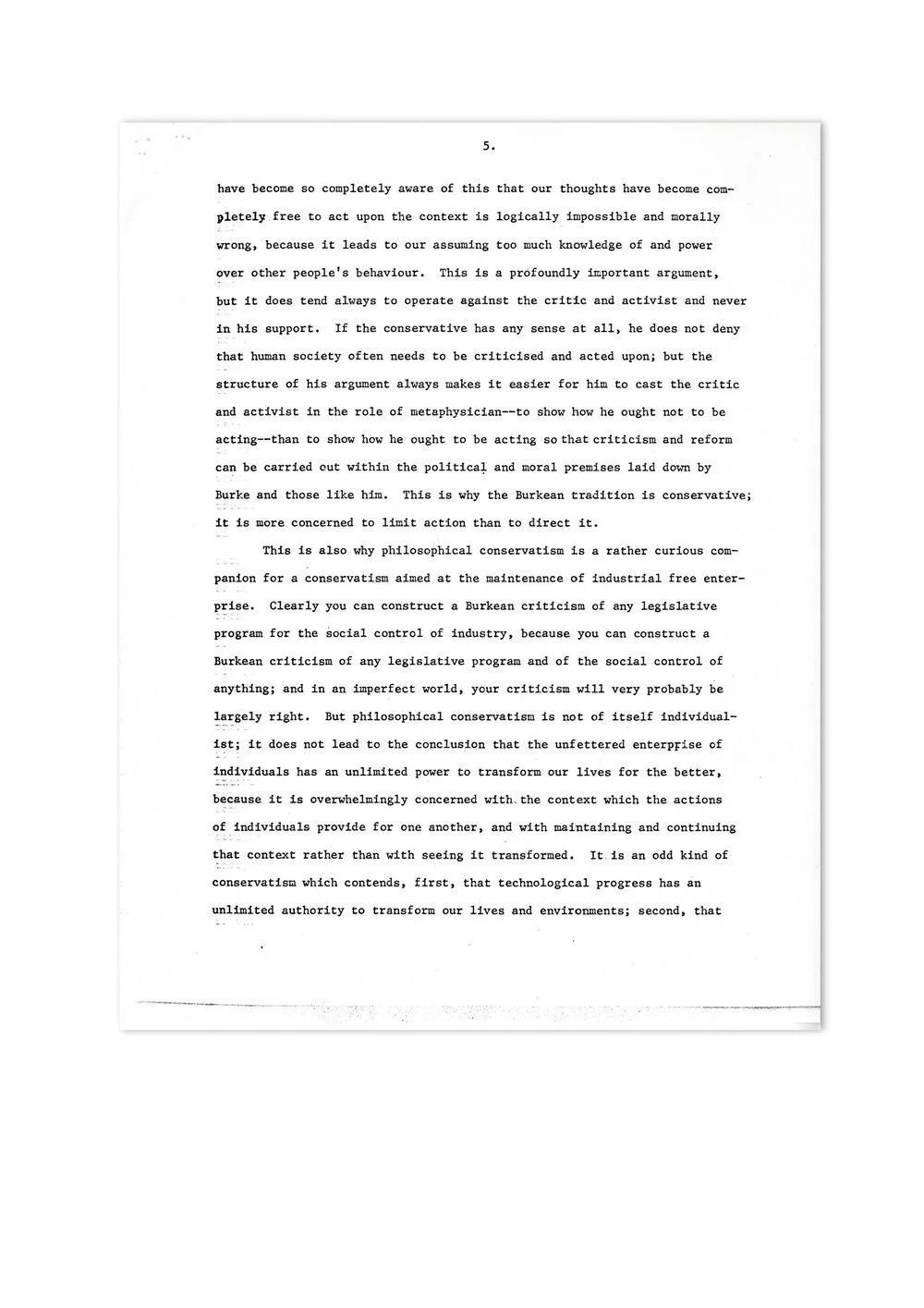 5.

have become so completely aware of this that our thoughts have become completely free to act upon the context is logically impossible and morally wrong, because it leads to our assuming too much knowledge of and power over other people's behaviour. This is a profoundly important argument, but it does tend always to operate against the critic and activist and never in his support. If the conservative has any sense at all, he does not deny that human society often needs to be criticised and acted upon; but the structure of his argument always makes it easier for him to cast the critic and activist in the role of metaphysician--to show how he ought not to be acting--than to show how he ought to be acting so that criticism and reform can be carried out within the political and moral premises laid down by Burke and those like him. This is why the Burkean tradition is conservative; it is more concerned to limit action than to direct it.

This is also why philosophical conservatism is a rather curious companion for a conservatism aimed at the maintenance of industrial free enterprise. Clearly you can construct a Burkean criticism of any legislative program for the social control of industry, because you can construct a Burkean criticism of any legislative program and of the social control of anything; and in an imperfect world, your criticism will very probably be largely right. But philosophical conservatism is not of itself individualist; it does not lead to the conclusion that the unfettered enterprise of individuals has an unlimited power to transform our lives for the better, because it is overwhelmingly concerned with the context which the actions of individuals provide for one another, and with maintaining and continuing that context rather than with seeing it transformed. It is an odd kind of conservatism which contends, first, that technological progress has an unlimited authority to transform our lives and environments; second, that